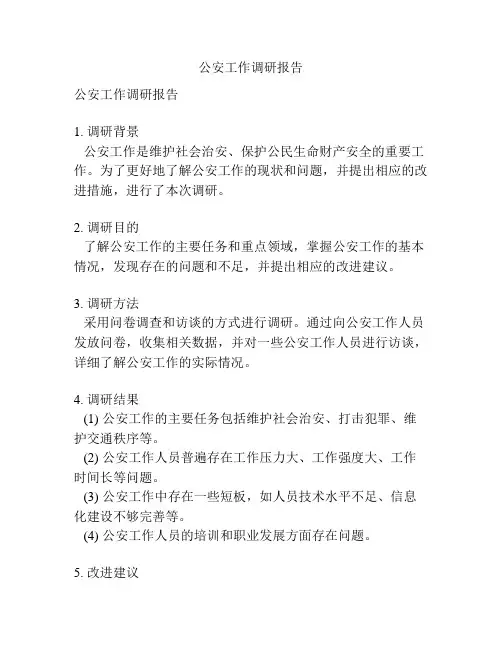 公安工作调研报告

公安工作调研报告

1. 调研背景
公安工作是维护社会治安、保护公民生命财产安全的重要工作。为了更好地了解公安工作的现状和问题，并提出相应的改进措施，进行了本次调研。

2. 调研目的
了解公安工作的主要任务和重点领域，掌握公安工作的基本情况，发现存在的问题和不足，并提出相应的改进建议。

3. 调研方法
采用问卷调查和访谈的方式进行调研。通过向公安工作人员发放问卷，收集相关数据，并对一些公安工作人员进行访谈，详细了解公安工作的实际情况。

4. 调研结果
(1) 公安工作的主要任务包括维护社会治安、打击犯罪、维护交通秩序等。
(2) 公安工作人员普遍存在工作压力大、工作强度大、工作时间长等问题。
(3) 公安工作中存在一些短板，如人员技术水平不足、信息化建设不够完善等。
(4) 公安工作人员的培训和职业发展方面存在问题。

5. 改进建议